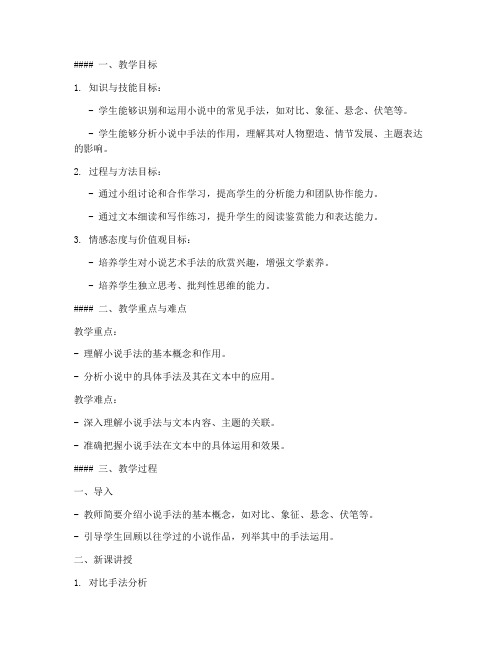 #### 一、教学目标

1. 知识与技能目标：

- 学生能够识别和运用小说中的常见手法，如对比、象征、悬念、伏笔等。

- 学生能够分析小说中手法的作用，理解其对人物塑造、情节发展、主题表达的影响。

2. 过程与方法目标：

- 通过小组讨论和合作学习，提高学生的分析能力和团队协作能力。

- 通过文本细读和写作练习，提升学生的阅读鉴赏能力和表达能力。

3. 情感态度与价值观目标：

- 培养学生对小说艺术手法的欣赏兴趣，增强文学素养。

- 培养学生独立思考、批判性思维的能力。

#### 二、教学重点与难点

教学重点：

- 理解小说手法的基本概念和作用。

- 分析小说中的具体手法及其在文本中的应用。

教学难点：

- 深入理解小说手法与文本内容、主题的关联。

- 准确把握小说手法在文本中的具体运用和效果。

#### 三、教学过程

一、导入

- 教师简要介绍小说手法的基本概念，如对比、象征、悬念、伏笔等。

- 引导学生回顾以往学过的小说作品，列举其中的手法运用。

二、新课讲授

1. 对比手法分析